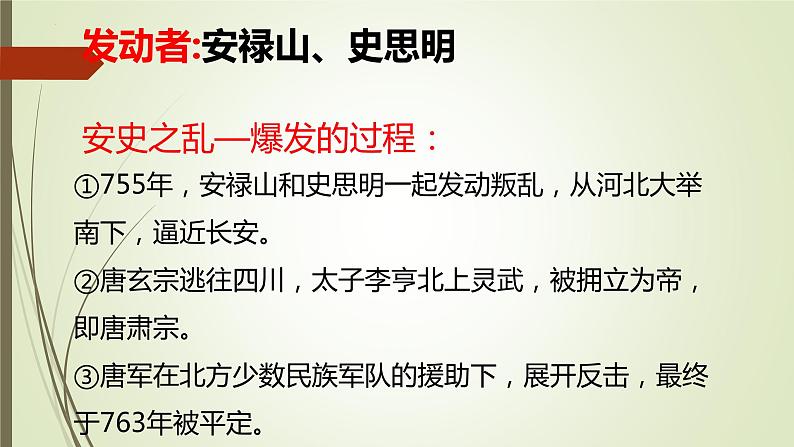 发动者:安禄山、史思明

安史之乱—爆发的过程：

①755年，安禄山和史思明一起发动叛乱，从河北大举南下，逼近长安。

②唐玄宗逃往四川，太子李亨北上灵武，被拥立为帝，即唐肃宗。

③唐军在北方少数民族军队的援助下，展开反击，最终于763年被平定。